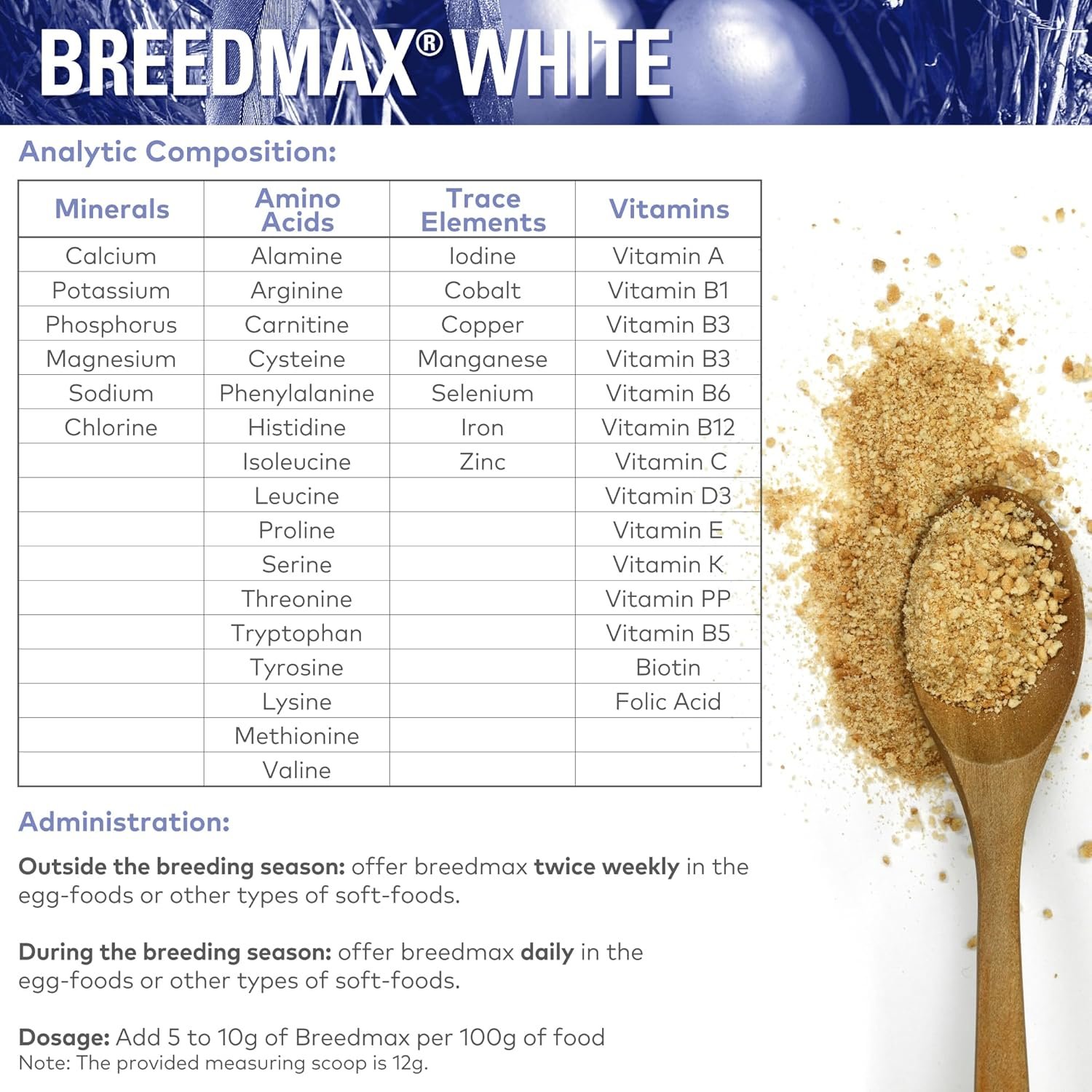 BREEDMAX® WHITE

Analytic Composition:

| Minerals | Amino Acids | Trace Elements | Vitamins |
|---|---|---|---|
| Calcium | Alamine | Iodine | Vitamin A |
| Potassium | Arginine | Cobalt | Vitamin B1 |
| Phosphorus | Carnitine | Copper | Vitamin B3 |
| Magnesium | Cysteine | Manganese | Vitamin B3 |
| Sodium | Phenylalanine | Selenium | Vitamin B6 |
| Chlorine | Histidine | Iron | Vitamin B12 |
|  | Isoleucine | Zinc | Vitamin C |
|  | Leucine |  | Vitamin D3 |
|  | Proline |  | Vitamin E |
|  | Serine |  | Vitamin K |
|  | Threonine |  | Vitamin PP |
|  | Tryptophan |  | Vitamin B5 |
|  | Tyrosine |  | Biotin |
|  | Lysine |  | Folic Acid |
|  | Methionine |  |  |
|  | Valine |  |  |

Administration:

Outside the breeding season: offer breedmax twice weekly in the egg-foods or other types of soft-foods.

During the breeding season: offer breedmax daily in the egg-foods or other types of soft-foods.

Dosage: Add 5 to 10g of Breedmax per 100g of food
Note: The provided measuring scoop is 12g.